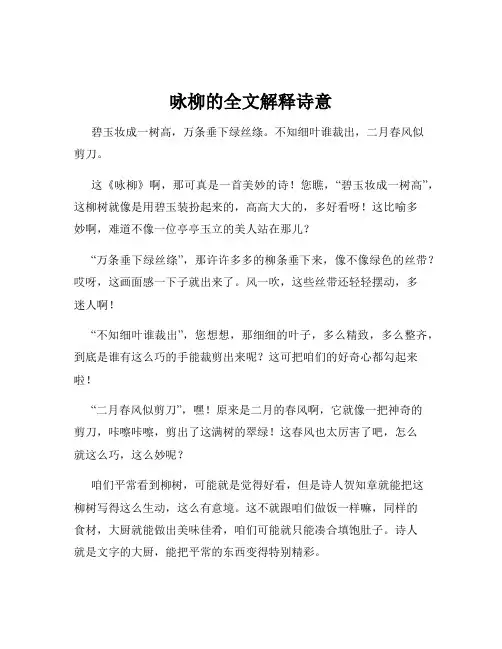 咏柳的全文解释诗意

碧玉妆成一树高，万条垂下绿丝绦。不知细叶谁裁出，二月春风似剪刀。

这《咏柳》啊，那可真是一首美妙的诗！您瞧，“碧玉妆成一树高”，这柳树就像是用碧玉装扮起来的，高高大大的，多好看呀！这比喻多妙啊，难道不像一位亭亭玉立的美人站在那儿？

“万条垂下绿丝绦”，那许许多多的柳条垂下来，像不像绿色的丝带？哎呀，这画面感一下子就出来了。风一吹，这些丝带还轻轻摆动，多迷人啊！

“不知细叶谁裁出”，您想想，那细细的叶子，多么精致，多么整齐，到底是谁有这么巧的手能裁剪出来呢？这可把咱们的好奇心都勾起来啦！

“二月春风似剪刀”，嘿！原来是二月的春风啊，它就像一把神奇的剪刀，咔嚓咔嚓，剪出了这满树的翠绿！这春风也太厉害了吧，怎么就这么巧，这么妙呢？

咱们平常看到柳树，可能就是觉得好看，但是诗人贺知章就能把这柳树写得这么生动，这么有意境。这不就跟咱们做饭一样嘛，同样的食材，大厨就能做出美味佳肴，咱们可能就只能凑合填饱肚子。诗人就是文字的大厨，能把平常的东西变得特别精彩。